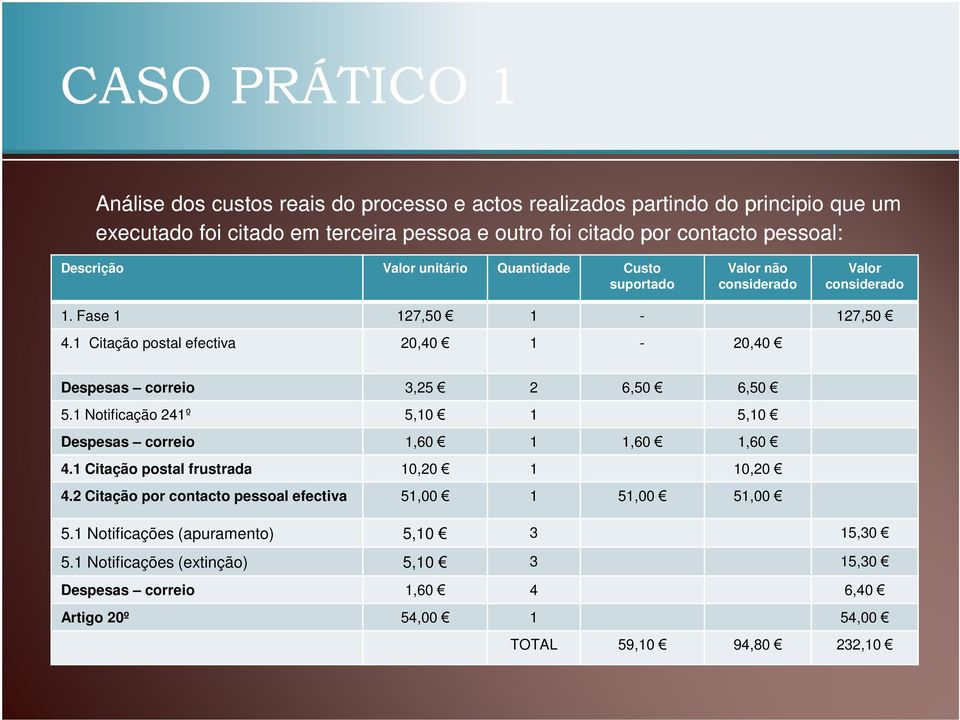 CASO PRÁTICO 1

Análise dos custos reais do processo e actos realizados partindo do principio que um executado foi citado em terceira pessoa e outro foi citado por contacto pessoal:

| Descrição | Valor unitário | Quantidade | Custo suportado | Valor não considerado | Valor considerado |
|---|---|---|---|---|---|
| 1. Fase 1 | 127,50 € | 1 | - | | 127,50 € |
| 4.1 Citação postal efectiva | 20,40 € | 1 | - | 20,40 € | |
| Despesas – correio | 3,25 € | 2 | 6,50 € | 6,50 € | |
| 5.1 Notificação 241º | 5,10 € | 1 | | 5,10 € | |
| Despesas – correio | 1,60 € | 1 | 1,60 € | 1,60 € | |
| 4.1 Citação postal frustrada | 10,20 € | 1 | | 10,20 € | |
| 4.2 Citação por contacto pessoal efectiva | 51,00 € | 1 | 51,00 € | 51,00 € | |
| 5.1 Notificações (apuramento) | 5,10 € | 3 | | | 15,30 € |
| 5.1 Notificações (extinção) | 5,10 € | 3 | | | 15,30 € |
| Despesas – correio | 1,60 € | 4 | | | 6,40 € |
| Artigo 20º | 54,00 € | 1 | | | 54,00 € |
| | | TOTAL | 59,10 € | 94,80 € | 232,10 € |